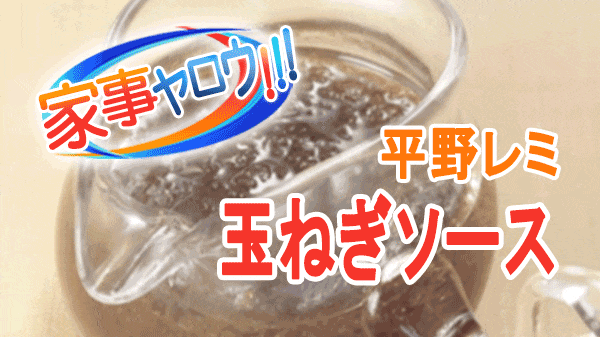 家事ヤロウ!!!

平野レミ

玉ねぎソース